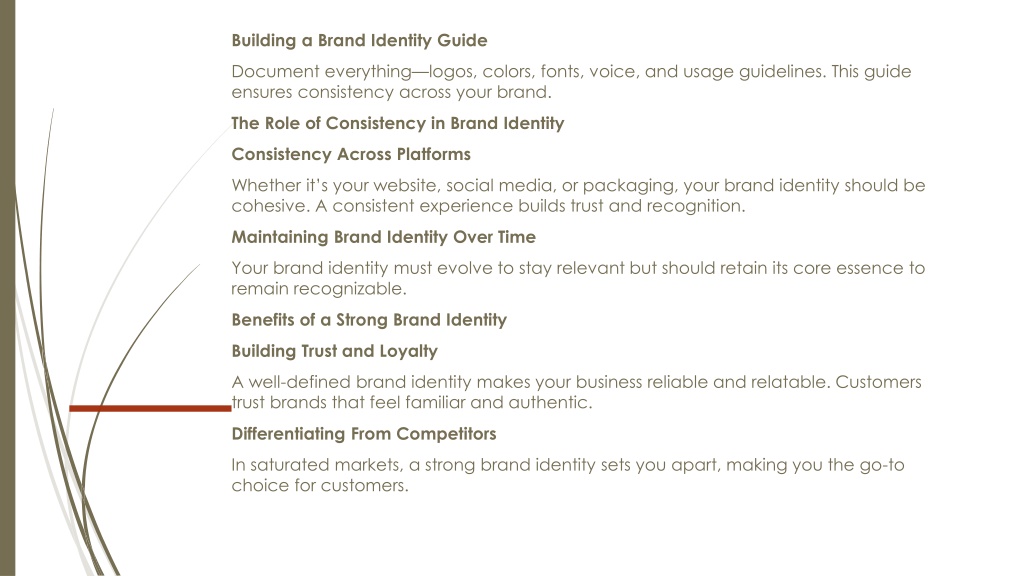 Building a Brand Identity Guide

Document everything—logos, colors, fonts, voice, and usage guidelines. This guide ensures consistency across your brand.

The Role of Consistency in Brand Identity

Consistency Across Platforms

Whether it's your website, social media, or packaging, your brand identity should be cohesive. A consistent experience builds trust and recognition.

Maintaining Brand Identity Over Time

Your brand identity must evolve to stay relevant but should retain its core essence to remain recognizable.

Benefits of a Strong Brand Identity

Building Trust and Loyalty

A well-defined brand identity makes your business reliable and relatable. Customers trust brands that feel familiar and authentic.

Differentiating From Competitors

In saturated markets, a strong brand identity sets you apart, making you the go-to choice for customers.